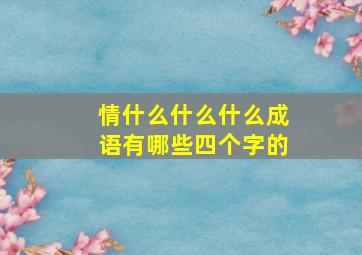 情什么什么什么成语有哪些四个字的